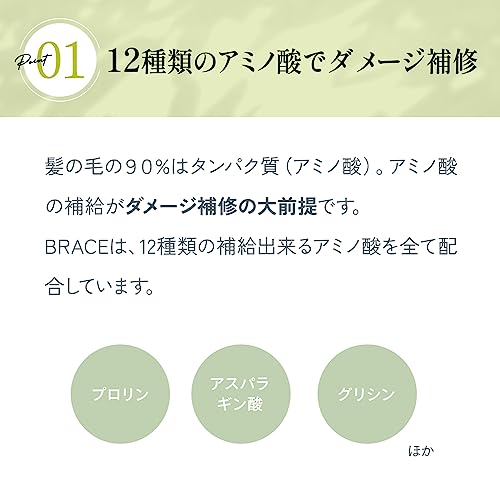 Point 01 12種類のアミノ酸でダメージ補修

髪の毛の９０％はタンパク質（アミノ酸）。アミノ酸の補給がダメージ補修の大前提です。

BRACEは、12種類の補給出来るアミノ酸を全て配合しています。

プロリン

アスパラギン酸

グリシン

ほか